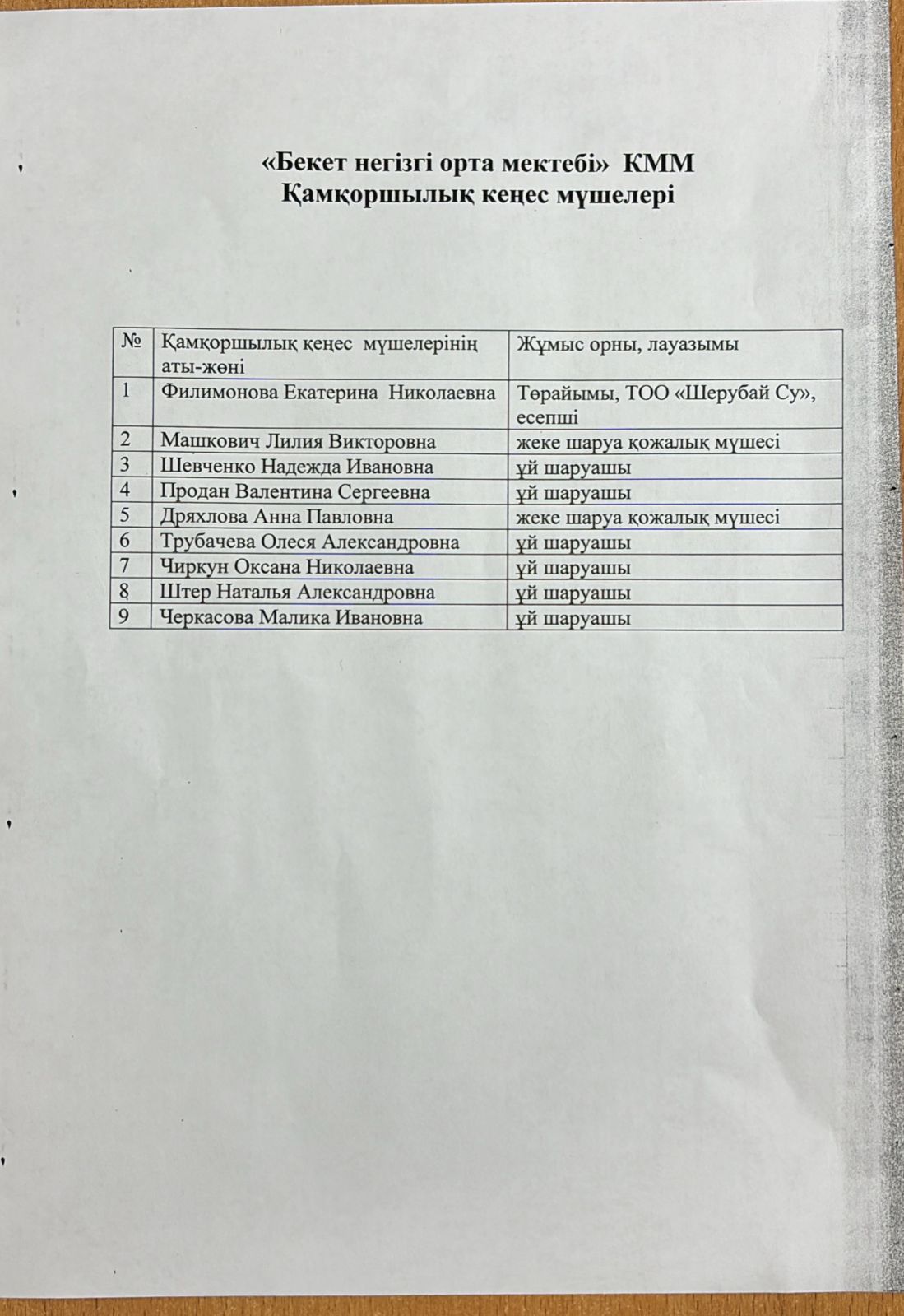 «Бекет негізгі орта мектебі» КММ
Қамқоршылық кеңес мүшелері

| № | Қамқоршылық кеңес мүшелерінің аты-жөні | Жұмыс орны, лауазымы |
|---|---|---|
| 1 | Филимонова Екатерина Николаевна | Төрайымы, ТОО «Шерубай Су», есепші |
| 2 | Машкович Лилия Викторовна | жеке шаруа қожалық мүшесі |
| 3 | Шевченко Надежда Ивановна | үй шаруашы |
| 4 | Продан Валентина Сергеевна | үй шаруашы |
| 5 | Дряхлова Анна Павловна | жеке шаруа қожалық мүшесі |
| 6 | Трубачева Олеся Александровна | үй шаруашы |
| 7 | Чиркун Оксана Николаевна | үй шаруашы |
| 8 | Штер Наталья Александровна | үй шаруашы |
| 9 | Черкасова Малика Ивановна | үй шаруашы |